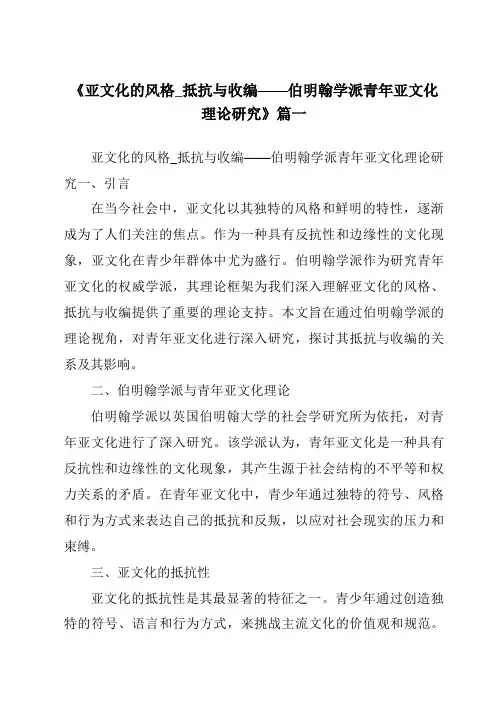 《亚文化的风格_抵抗与收编——伯明翰学派青年亚文化理论研究》篇一

亚文化的风格_抵抗与收编——伯明翰学派青年亚文化理论研究一、引言

在当今社会中，亚文化以其独特的风格和鲜明的特性，逐渐成为了人们关注的焦点。作为一种具有反抗性和边缘性的文化现象，亚文化在青少年群体中尤为盛行。伯明翰学派作为研究青年亚文化的权威学派，其理论框架为我们深入理解亚文化的风格、抵抗与收编提供了重要的理论支持。本文旨在通过伯明翰学派的理论视角，对青年亚文化进行深入研究，探讨其抵抗与收编的关系及其影响。

二、伯明翰学派与青年亚文化理论

伯明翰学派以英国伯明翰大学的社会学研究所为依托，对青年亚文化进行了深入研究。该学派认为，青年亚文化是一种具有反抗性和边缘性的文化现象，其产生源于社会结构的不平等和权力关系的矛盾。在青年亚文化中，青少年通过独特的符号、风格和行为方式来表达自己的抵抗和反叛，以应对社会现实的压力和束缚。

三、亚文化的抵抗性

亚文化的抵抗性是其最显著的特征之一。青少年通过创造独特的符号、语言和行为方式，来挑战主流文化的价值观和规范。